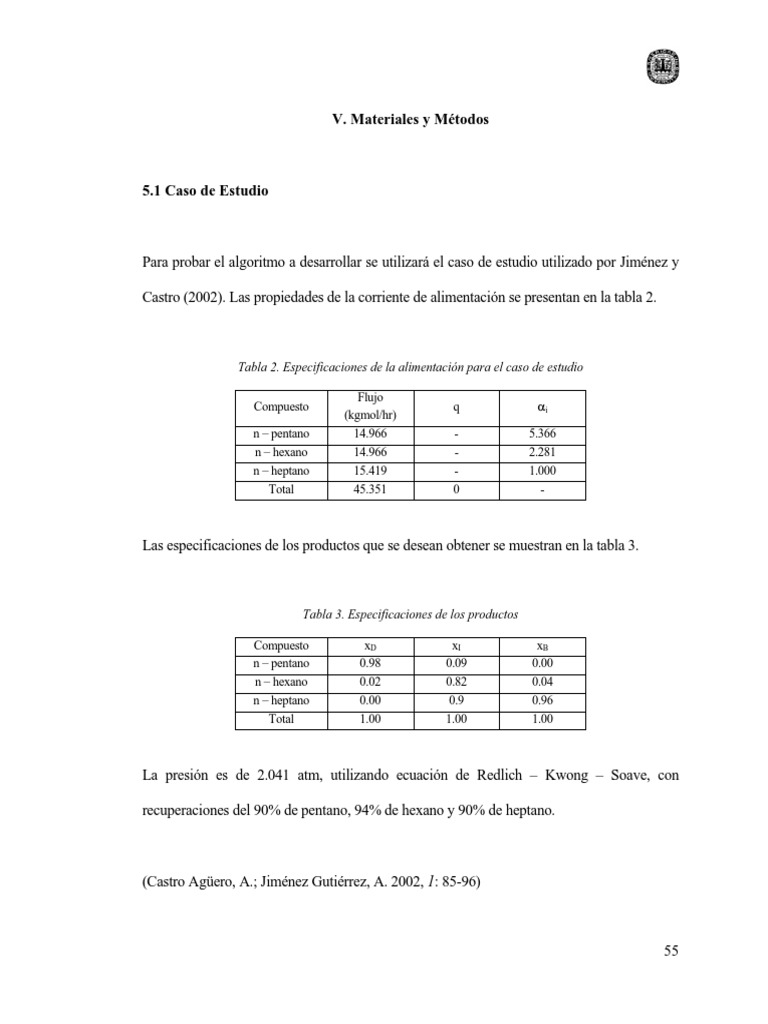 V. Materiales y Métodos

5.1 Caso de Estudio

Para probar el algoritmo a desarrollar se utilizará el caso de estudio utilizado por Jiménez y Castro (2002). Las propiedades de la corriente de alimentación se presentan en la tabla 2.

Tabla 2. Especificaciones de la alimentación para el caso de estudio

| Compuesto | Flujo (kgmol/hr) | q | $\alpha_i$ |
|---|---|---|---|
| n – pentano | 14.966 | - | 5.366 |
| n – hexano | 14.966 | - | 2.281 |
| n – heptano | 15.419 | - | 1.000 |
| Total | 45.351 | 0 | - |

Las especificaciones de los productos que se desean obtener se muestran en la tabla 3.

Tabla 3. Especificaciones de los productos

| Compuesto | $x_D$ | $x_I$ | $x_B$ |
|---|---|---|---|
| n – pentano | 0.98 | 0.09 | 0.00 |
| n – hexano | 0.02 | 0.82 | 0.04 |
| n – heptano | 0.00 | 0.9 | 0.96 |
| Total | 1.00 | 1.00 | 1.00 |

La presión es de 2.041 atm, utilizando ecuación de Redlich – Kwong – Soave, con recuperaciones del 90% de pentano, 94% de hexano y 90% de heptano.

(Castro Agüero, A.; Jiménez Gutiérrez, A. 2002, 1: 85-96)

55